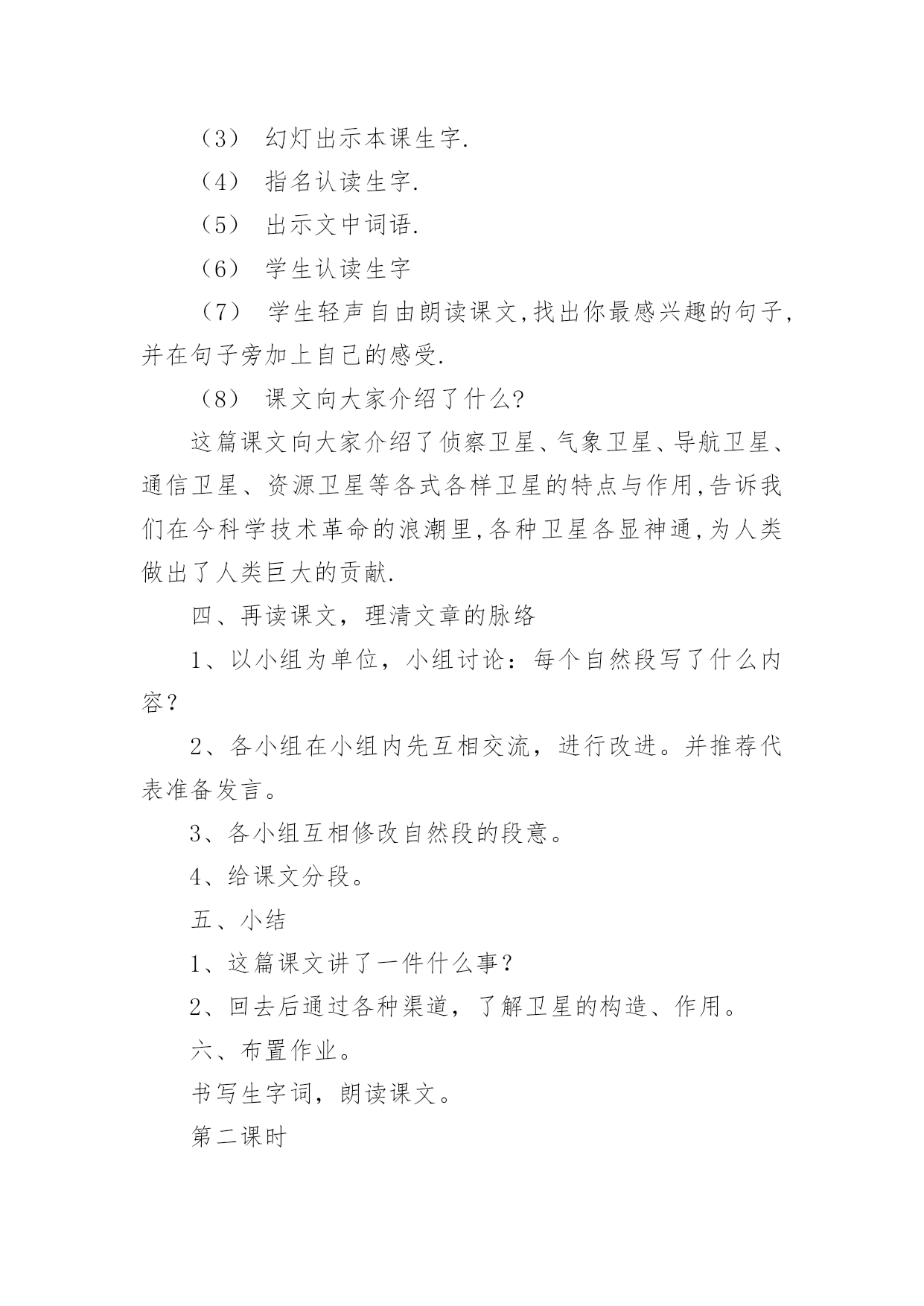 （3） 幻灯出示本课生字.

（4） 指名认读生字.

（5） 出示文中词语.

（6） 学生认读生字

（7） 学生轻声自由朗读课文,找出你最感兴趣的句子,并在句子旁加上自己的感受.

（8） 课文向大家介绍了什么?

这篇课文向大家介绍了侦察卫星、气象卫星、导航卫星、通信卫星、资源卫星等各式各样卫星的特点与作用,告诉我们在今科学技术革命的浪潮里,各种卫星各显神通,为人类做出了人类巨大的贡献.

四、再读课文，理清文章的脉络

1、以小组为单位，小组讨论：每个自然段写了什么内容？

2、各小组在小组内先互相交流，进行改进。并推荐代表准备发言。

3、各小组互相修改自然段的段意。

4、给课文分段。

五、小结

1、这篇课文讲了一件什么事？

2、回去后通过各种渠道，了解卫星的构造、作用。

六、布置作业。

书写生字词，朗读课文。

第二课时